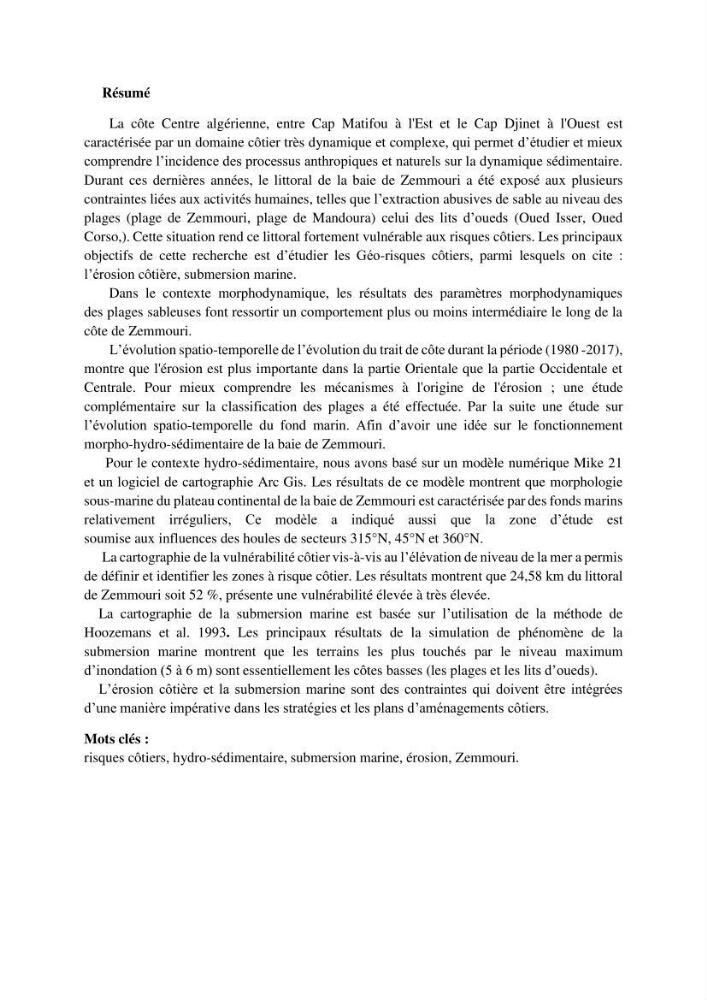 Résumé

La côte Centre algérienne, entre Cap Matifou à l'Est et le Cap Djinet à l'Ouest est caractérisée par un domaine côtier très dynamique et complexe, qui permet d'étudier et mieux comprendre l'incidence des processus anthropiques et naturels sur la dynamique sédimentaire. Durant ces dernières années, le littoral de la baie de Zemmouri a été exposé aux plusieurs contraintes liées aux activités humaines, telles que l'extraction abusives de sable au niveau des plages (plage de Zemmouri, plage de Mandoura) celui des lits d'oueds (Oued Isser, Oued Corso,). Cette situation rend ce littoral fortement vulnérable aux risques côtiers. Les principaux objectifs de cette recherche est d'étudier les Géo-risques côtiers, parmi lesquels on cite : l'érosion côtière, submersion marine.

Dans le contexte morphodynamique, les résultats des paramètres morphodynamiques des plages sableuses font ressortir un comportement plus ou moins intermédiaire le long de la côte de Zemmouri.

L'évolution spatio-temporelle de l'évolution du trait de côte durant la période (1980 -2017), montre que l'érosion est plus importante dans la partie Orientale que la partie Occidentale et Centrale. Pour mieux comprendre les mécanismes à l'origine de l'érosion ; une étude complémentaire sur la classification des plages a été effectuée. Par la suite une étude sur l'évolution spatio-temporelle du fond marin. Afin d'avoir une idée sur le fonctionnement morpho-hydro-sédimentaire de la baie de Zemmouri.

Pour le contexte hydro-sédimentaire, nous avons basé sur un modèle numérique Mike 21 et un logiciel de cartographie Arc Gis. Les résultats de ce modèle montrent que morphologie sous-marine du plateau continental de la baie de Zemmouri est caractérisée par des fonds marins relativement irréguliers, Ce modèle a indiqué aussi que la zone d'étude est soumise aux influences des houles de secteurs 315°N, 45°N et 360°N.

La cartographie de la vulnérabilité côtier vis-à-vis au l'élévation de niveau de la mer a permis de définir et identifier les zones à risque côtier. Les résultats montrent que 24,58 km du littoral de Zemmouri soit 52 %, présente une vulnérabilité élevée à très élevée.

La cartographie de la submersion marine est basée sur l'utilisation de la méthode de Hoozemans et al. 1993. Les principaux résultats de la simulation de phénomène de la submersion marine montrent que les terrains les plus touchés par le niveau maximum d'inondation (5 à 6 m) sont essentiellement les côtes basses (les plages et les lits d'oueds).

L'érosion côtière et la submersion marine sont des contraintes qui doivent être intégrées d'une manière impérative dans les stratégies et les plans d'aménagements côtiers.

Mots clés :
risques côtiers, hydro-sédimentaire, submersion marine, érosion, Zemmouri.